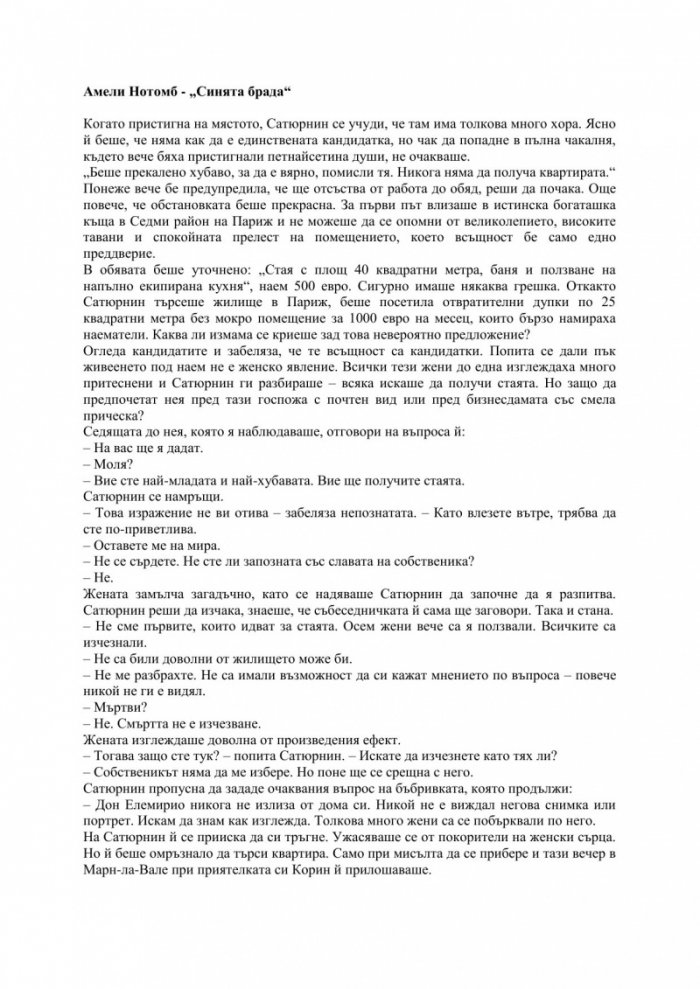 Амели Нотомб - „Синята брада“

Когато пристигна на мястото, Сатюрнин се учуди, че там има толкова много хора. Ясно й беше, че няма как да е единствената кандидатка, но чак да попадне в пълна чакалня, където вече бяха пристигнали петнайсетина души, не очакваше.

„Беше прекалено хубаво, за да е вярно, помисли тя. Никога няма да получа квартирата.“ Понеже вече бе предупредила, че ще отсъства от работа до обяд, реши да почака. Още повече, че обстановката беше прекрасна. За първи път влизаше в истинска богаташка къща в Седми район на Париж и не можеше да се опомни от великолепието, високите тавани и спокойната прелест на помещението, което всъщност бе само едно преддверие.

В обявата беше уточнено: „Стая с площ 40 квадратни метра, баня и ползване на напълно екипирана кухня“, наем 500 евро. Сигурно имаше някаква грешка. Откакто Сатюрнин търсеше жилище в Париж, беше посетила отвратителни дупки по 25 квадратни метра без мокро помещение за 1000 евро на месец, които бързо намираха наематели. Каква ли измама се криеше зад това невероятно предложение?

Огледа кандидатите и забеляза, че те всъщност са кандидатки. Попита се дали пък живеенето под наем не е женско явление. Всички тези жени до една изглеждаха много притеснени и Сатюрнин ги разбираше – всяка искаше да получи стаята. Но защо да предпочетат нея пред тази госпожа с почтен вид или пред бизнесдамата със смела прическа?

Седящата до нея, която я наблюдаваше, отговори на въпроса й:

– На вас ще я дадат.

– Моля?

– Вие сте най-младата и най-хубавата. Вие ще получите стаята.

Сатюрнин се намръщи.

– Това изражение не ви отива – забеляза непознатата. – Като влезете вътре, трябва да сте по-приветлива.

– Оставете ме на мира.

– Не се сърдете. Не сте ли запозната със славата на собственика?

– Не.

Жената замълча загадъчно, като се надяваше Сатюрнин да започне да я разпитва. Сатюрнин реши да изчака, знаеше, че събеседничката й сама ще заговори. Така и стана.

– Не сме първите, които идват за стаята. Осем жени вече са я ползвали. Всичките са изчезнали.

– Не са били доволни от жилището може би.

– Не ме разбрахте. Не са имали възможност да си кажат мнението по въпроса – повече никой не ги е видял.

– Мъртви?

– Не. Смъртта не е изчезване.

Жената изглеждаше доволна от произведения ефект.

– Тогава защо сте тук? – попита Сатюрнин. – Искате да изчезнете като тях ли?

– Собственикът няма да ме избере. Но поне ще се срещна с него.

Сатюрнин пропусна да зададе очаквания въпрос на бъбривката, която продължи:

– Дон Елемирио никога не излиза от дома си. Никой не е виждал негова снимка или портрет. Искам да знам как изглежда. Толкова много жени са се побърквали по него.

На Сатюрнин й се прииска да си тръгне. Ужасяваше се от покорители на женски сърца. Но й беше омръзнало да търси квартира. Само при мисълта да се прибере и тази вечер в Марн-ла-Вале при приятелката си Корин й прилошаваше.